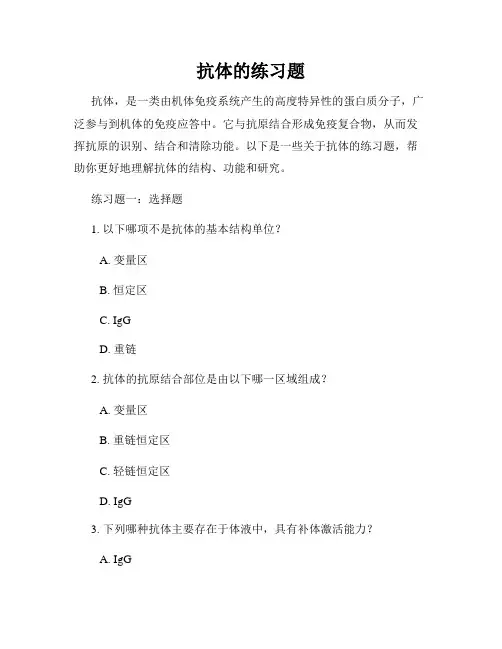 抗体的练习题

抗体，是一类由机体免疫系统产生的高度特异性的蛋白质分子，广泛参与到机体的免疫应答中。它与抗原结合形成免疫复合物，从而发挥抗原的识别、结合和清除功能。以下是一些关于抗体的练习题，帮助你更好地理解抗体的结构、功能和研究。

练习题一：选择题

1. 以下哪项不是抗体的基本结构单位？

A. 变量区

B. 恒定区

C. IgG

D. 重链

2. 抗体的抗原结合部位是由以下哪一区域组成？

A. 变量区

B. 重链恒定区

C. 轻链恒定区

D. IgG

3. 下列哪种抗体主要存在于体液中，具有补体激活能力？

A. IgG